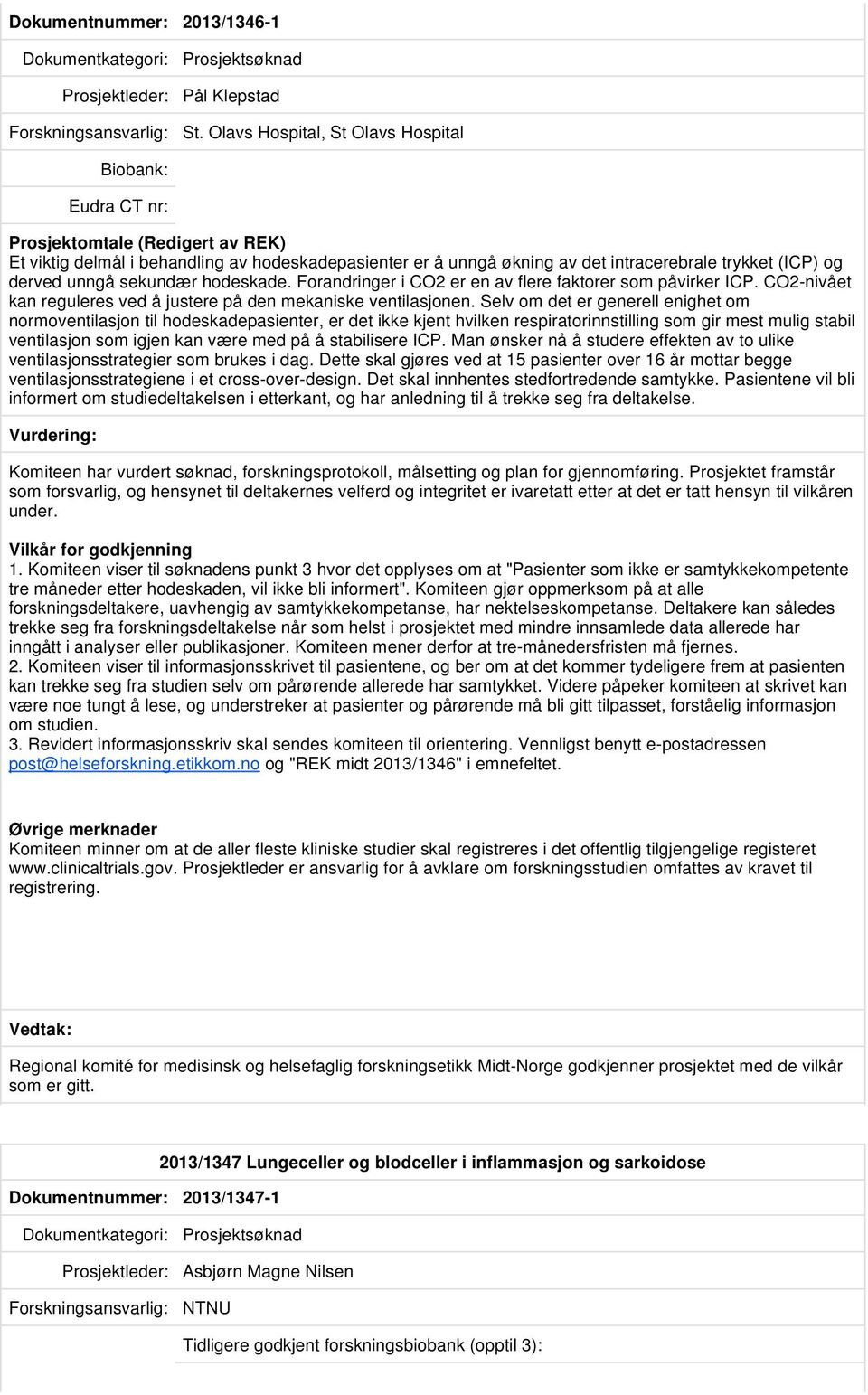 Dokumentnummer: 2013/1346-1

Dokumentkategori: Prosjektsøknad

Prosjektleder: Pål Klepstad

Forskningsansvarlig: St. Olavs Hospital, St Olavs Hospital

Biobank:

Eudra CT nr:

Prosjektomtale (Redigert av REK)
Et viktig delmål i behandling av hodeskadepasienter er å unngå økning av det intracerebrale trykket (ICP) og derved unngå sekundær hodeskade. Forandringer i CO2 er en av flere faktorer som påvirker ICP. CO2-nivået kan reguleres ved å justere på den mekaniske ventilasjonen. Selv om det er generell enighet om normoventilasjon til hodeskadepasienter, er det ikke kjent hvilken respiratorinnstilling som gir mest mulig stabil ventilasjon som igjen kan være med på å stabilisere ICP. Man ønsker nå å studere effekten av to ulike ventilasjonsstrategier som brukes i dag. Dette skal gjøres ved at 15 pasienter over 16 år mottar begge ventilasjonsstrategiene i et cross-over-design. Det skal innhentes stedfortredende samtykke. Pasientene vil bli informert om studiedeltakelsen i etterkant, og har anledning til å trekke seg fra deltakelse.

Vurdering:

Komiteen har vurdert søknad, forskningsprotokoll, målsetting og plan for gjennomføring. Prosjektet framstår som forsvarlig, og hensynet til deltakernes velferd og integritet er ivaretatt etter at det er tatt hensyn til vilkåren under.

Vilkår for godkjenning
1. Komiteen viser til søknadens punkt 3 hvor det opplyses om at "Pasienter som ikke er samtykkekompetente tre måneder etter hodeskaden, vil ikke bli informert". Komiteen gjør oppmerksom på at alle forskningsdeltakere, uavhengig av samtykkekompetanse, har nektelseskompetanse. Deltakere kan således trekke seg fra forskningsdeltakelse når som helst i prosjektet med mindre innsamlede data allerede har inngått i analyser eller publikasjoner. Komiteen mener derfor at tre-månedersfristen må fjernes.
2. Komiteen viser til informasjonsskrivet til pasientene, og ber om at det kommer tydeligere frem at pasienten kan trekke seg fra studien selv om pårørende allerede har samtykket. Videre påpeker komiteen at skrivet kan være noe tungt å lese, og understreker at pasienter og pårørende må bli gitt tilpasset, forståelig informasjon om studien.
3. Revidert informasjonsskriv skal sendes komiteen til orientering. Vennligst benytt e-postadressen post@helseforskning.etikkom.no og "REK midt 2013/1346" i emnefeltet.

Øvrige merknader
Komiteen minner om at de aller fleste kliniske studier skal registreres i det offentlig tilgjengelige registeret www.clinicaltrials.gov. Prosjektleder er ansvarlig for å avklare om forskningsstudien omfattes av kravet til registrering.

Vedtak:

Regional komité for medisinsk og helsefaglig forskningsetikk Midt-Norge godkjenner prosjektet med de vilkår som er gitt.

2013/1347 Lungeceller og blodceller i inflammasjon og sarkoidose

Dokumentnummer: 2013/1347-1

Dokumentkategori: Prosjektsøknad

Prosjektleder: Asbjørn Magne Nilsen

Forskningsansvarlig: NTNU

Tidligere godkjent forskningsbiobank (opptil 3):